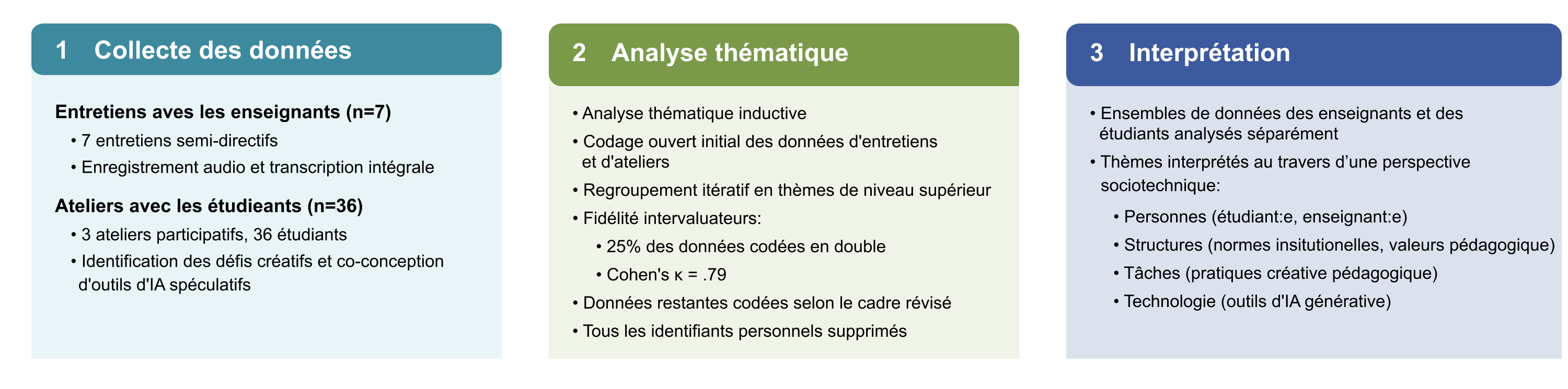 1 Collecte des données

Entretiens aves les enseignants (n=7)

• 7 entretiens semi-directifs

• Enregistrement audio et transcription intégrale

Ateliers avec les étudieants (n=36)

• 3 ateliers participatifs, 36 étudiants

• Identification des défis créatifs et co-conception d'outils d'IA spéculatifs

2 Analyse thématique

• Analyse thématique inductive

• Codage ouvert initial des données d'entretiens et d'ateliers

• Regroupement itératif en thèmes de niveau supérieur

• Fidélité intervaluateurs:

• 25% des données codées en double

• Cohen's κ = .79

• Données restantes codées selon le cadre révisé

• Tous les identifiants personnels supprimés

3 Interprétation

• Ensembles de données des enseignants et des étudiants analysés séparément

• Thèmes interprétés au travers d'une perspective sociotechnique:

• Personnes (étudiant:e, enseignant:e)

• Structures (normes insitutionelles, valeurs pédagogique)

• Tâches (pratiques créative pédagogique)

• Technologie (outils d'IA générative)